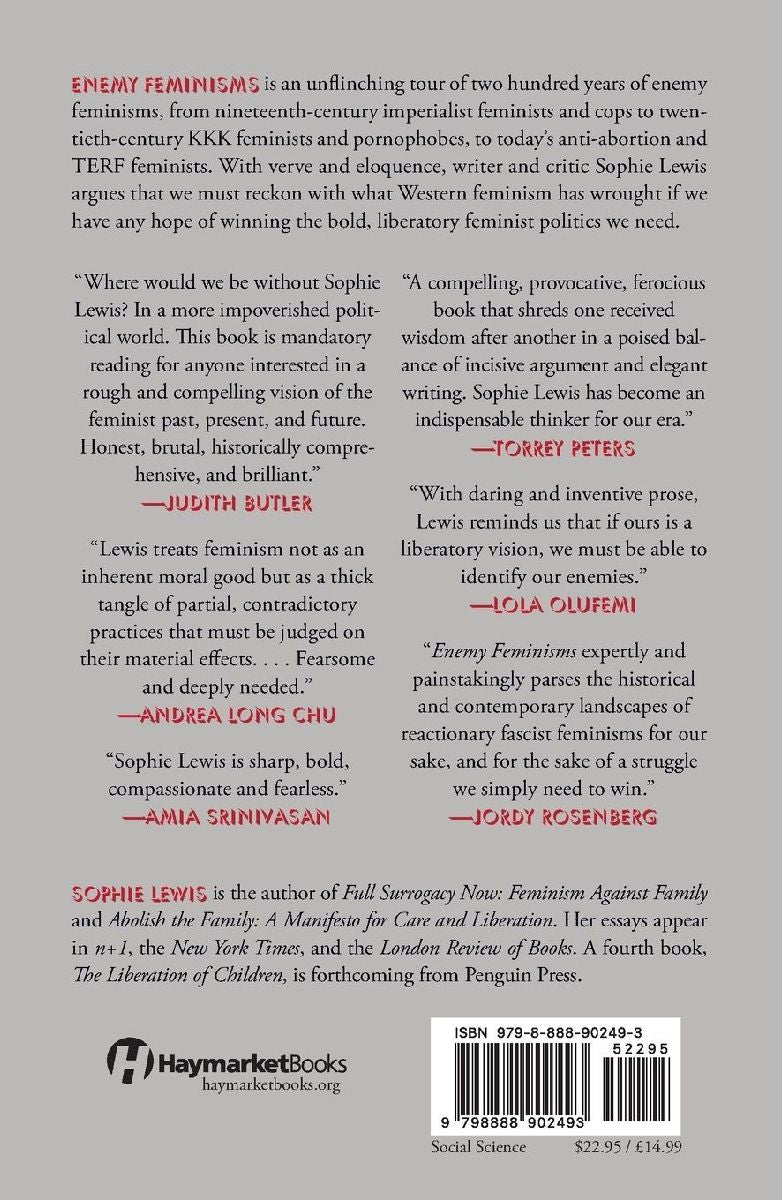 ENEMY FEMINISMS is an unflinching tour of two hundred years of enemy feminisms, from nineteenth-century imperialist feminists and cops to twentieth-century KKK feminists and pornophobes, to today's anti-abortion and TERF feminists. With verve and eloquence, writer and critic Sophie Lewis argues that we must reckon with what Western feminism has wrought if we have any hope of winning the bold, liberatory feminist politics we need.

"Where would we be without Sophie Lewis? In a more impoverished political world. This book is mandatory reading for anyone interested in a rough and compelling vision of the feminist past, present, and future. Honest, brutal, historically comprehensive, and brilliant."
—JUDITH BUTLER

"Lewis treats feminism not as an inherent moral good but as a thick tangle of partial, contradictory practices that must be judged on their material effects. . . . Fearsome and deeply needed."
—ANDREA LONG CHU

"Sophie Lewis is sharp, bold, compassionate and fearless."
—AMIA SRINIVASAN

"A compelling, provocative, ferocious book that shreds one received wisdom after another in a poised balance of incisive argument and elegant writing. Sophie Lewis has become an indispensable thinker for our era."
—TORREY PETERS

"With daring and inventive prose, Lewis reminds us that if ours is a liberatory vision, we must be able to identify our enemies."
—LOLA OLUFEMI

"Enemy Feminisms expertly and painstakingly parses the historical and contemporary landscapes of reactionary fascist feminisms for our sake, and for the sake of a struggle we simply need to win."
—JORDY ROSENBERG

SOPHIE LEWIS is the author of Full Surrogacy Now: Feminism Against Family and Abolish the Family: A Manifesto for Care and Liberation. Her essays appear in n+1, the New York Times, and the London Review of Books. A fourth book, The Liberation of Children, is forthcoming from Penguin Press.

HaymarketBooks
haymarketbooks.org

ISBN 979-8-888-90249-3
52295
9 798888 902493

Social Science
$22.95 / £14.99